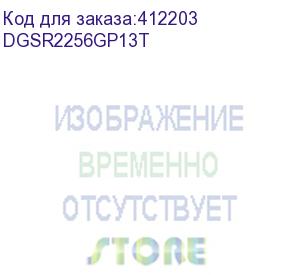 Код для заказа:412203
DGSR2256GP13T

ИЗОБРАЖЕНИЕ
ВРЕМЕННО
ОТСУТСТВУЕТ
STORE